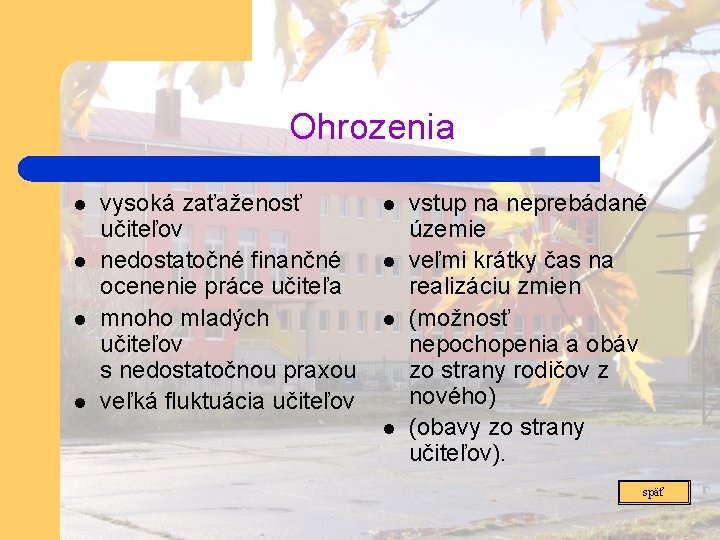 Ohrozenia

- vysoká zaťaženosť učiteľov
- nedostatočné finančné ocenenie práce učiteľa
- mnoho mladých učiteľov s nedostatočnou praxou
- veľká fluktuácia učiteľov

- vstup na neprebádané územie
- veľmi krátky čas na realizáciu zmien
- (možnosť nepochopenia a obáv zo strany rodičov z nového)
- (obavy zo strany učiteľov).

späť